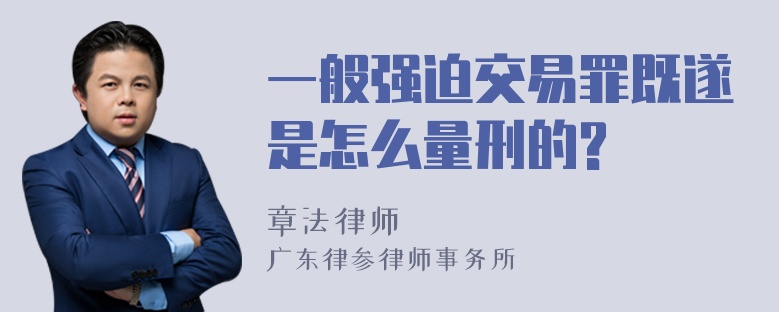 一般强迫交易罪既遂是怎么量刑的?

章法律师
广东律参律师事务所